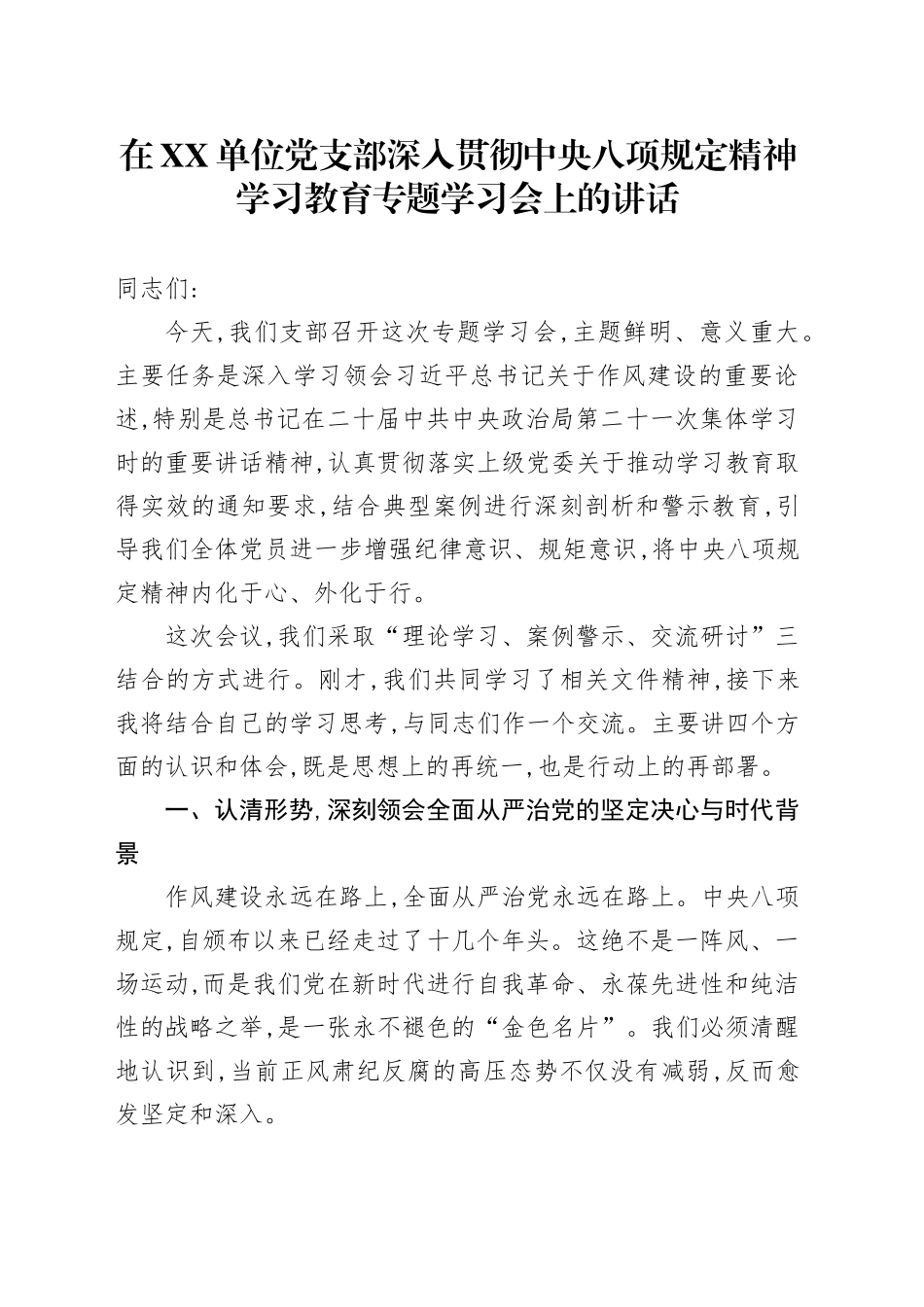 在XX单位党支部深入贯彻中央八项规定精神学习教育专题学习会上的讲话

同志们：

今天，我们支部召开这次专题学习会，主题鲜明、意义重大。主要任务是深入学习领会习近平总书记关于作风建设的重要论述，特别是总书记在二十届中共中央政治局第二十一次集体学习时的重要讲话精神，认真贯彻落实上级党委关于推动学习教育取得实效的通知要求，结合典型案例进行深刻剖析和警示教育，引导我们全体党员进一步增强纪律意识、规矩意识，将中央八项规定精神内化于心、外化于行。

这次会议，我们采取“理论学习、案例警示、交流研讨”三结合的方式进行。刚才，我们共同学习了相关文件精神，接下来我将结合自己的学习思考，与同志们作一个交流。主要讲四个方面的认识和体会，既是思想上的再统一，也是行动上的再部署。

一、认清形势，深刻领会全面从严治党的坚定决心与时代背景

作风建设永远在路上，全面从严治党永远在路上。中央八项规定，自颁布以来已经走过了十几个年头。这绝不是一阵风、一场运动，而是我们党在新时代进行自我革命、永葆先进性和纯洁性的战略之举，是一张永不褪色的“金色名片”。我们必须清醒地认识到，当前正风肃纪反腐的高压态势不仅没有减弱，反而愈发坚定和深入。